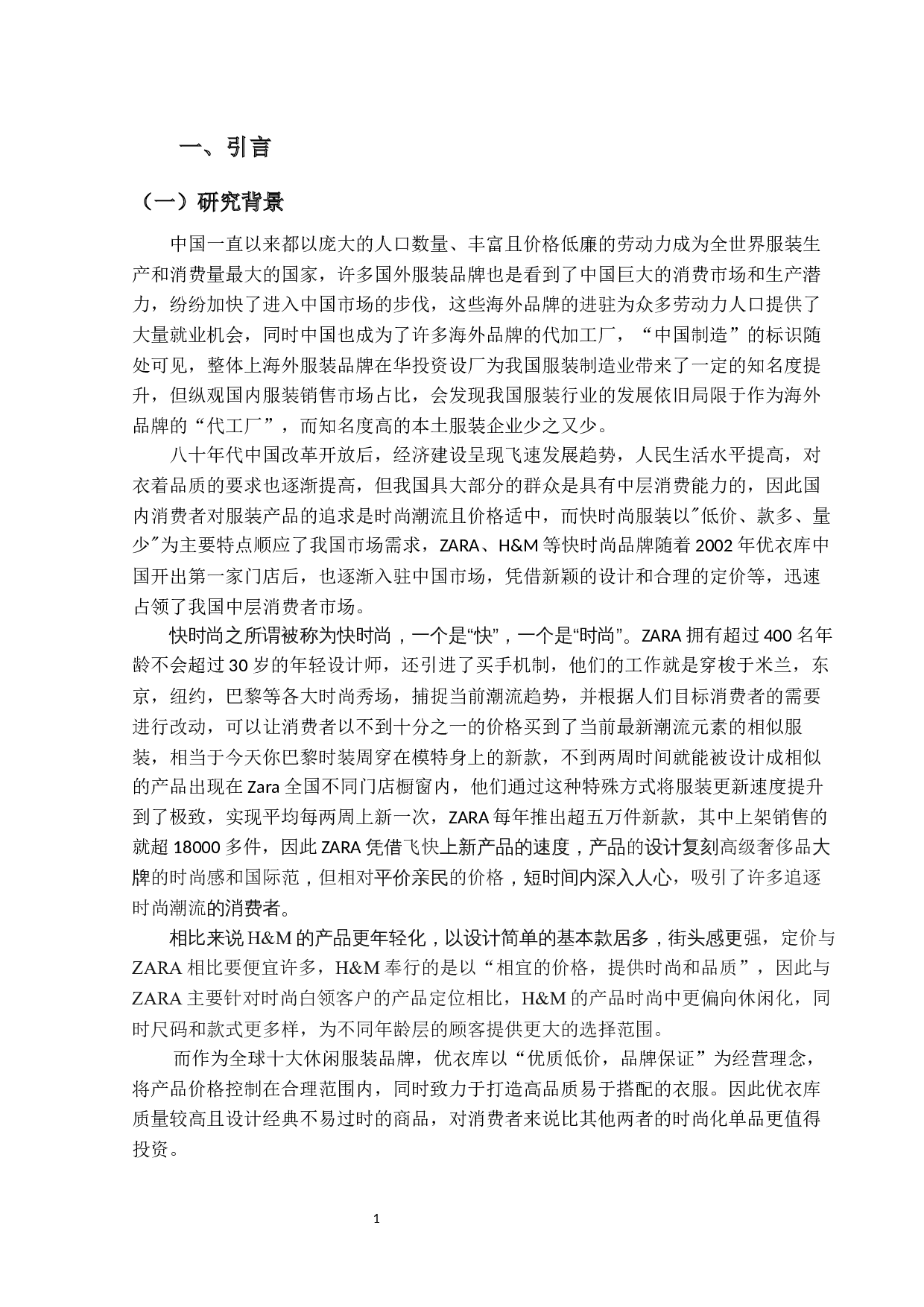 一、引言

（一）研究背景

中国一直以来都以庞大的人口数量、丰富且价格低廉的劳动力成为全世界服装生产和消费量最大的国家，许多国外服装品牌也是看到了中国巨大的消费市场和生产潜力，纷纷加快了进入中国市场的步伐，这些海外品牌的进驻为众多劳动力人口提供了大量就业机会，同时中国也成为了许多海外品牌的代加工厂，“中国制造”的标识随处可见，整体上海外服装品牌在华投资设厂为我国服装制造业带来了一定的知名度提升，但纵观国内服装销售市场占比，会发现我国服装行业的发展依旧局限于作为海外品牌的“代工厂”，而知名度高的本土服装企业少之又少。

八十年代中国改革开放后，经济建设呈现飞速发展趋势，人民生活水平提高，对衣着品质的要求也逐渐提高，但我国具大部分的群众是具有中层消费能力的，因此国内消费者对服装产品的追求是时尚潮流且价格适中，而快时尚服装以"低价、款多、量少"为主要特点顺应了我国市场需求，ZARA、H&M 等快时尚品牌随着 2002 年优衣库中国开出第一家门店后，也逐渐入驻中国市场，凭借新颖的设计和合理的定价等，迅速占领了我国中层消费者市场。

快时尚之所谓被称为快时尚，一个是“快”，一个是“时尚”。ZARA 拥有超过 400 名年龄不会超过 30 岁的年轻设计师，还引进了买手机制，他们的工作就是穿梭于米兰，东京，纽约，巴黎等各大时尚秀场，捕捉当前潮流趋势，并根据人们目标消费者的需要进行改动，可以让消费者以不到十分之一的价格买到了当前最新潮流元素的相似服装，相当于今天你巴黎时装周穿在模特身上的新款，不到两周时间就能被设计成相似的产品出现在 Zara 全国不同门店橱窗内，他们通过这种特殊方式将服装更新速度提升到了极致，实现平均每两周上新一次，ZARA 每年推出超五万件新款，其中上架销售的就超 18000 多件，因此 ZARA 凭借飞快上新产品的速度，产品的设计复刻高级奢侈品大牌的时尚感和国际范，但相对平价亲民的价格，短时间内深入人心，吸引了许多追逐时尚潮流的消费者。

相比来说 H&M 的产品更年轻化，以设计简单的基本款居多，街头感更强，定价与 ZARA 相比要便宜许多，H&M 奉行的是以“相宜的价格，提供时尚和品质”，因此与 ZARA 主要针对时尚白领客户的产品定位相比，H&M 的产品时尚中更偏向休闲化，同时尺码和款式更多样，为不同年龄层的顾客提供更大的选择范围。

而作为全球十大休闲服装品牌，优衣库以“优质低价，品牌保证”为经营理念，将产品价格控制在合理范围内，同时致力于打造高品质易于搭配的衣服。因此优衣库质量较高且设计经典不易过时的商品，对消费者来说比其他两者的时尚化单品更值得投资。

1